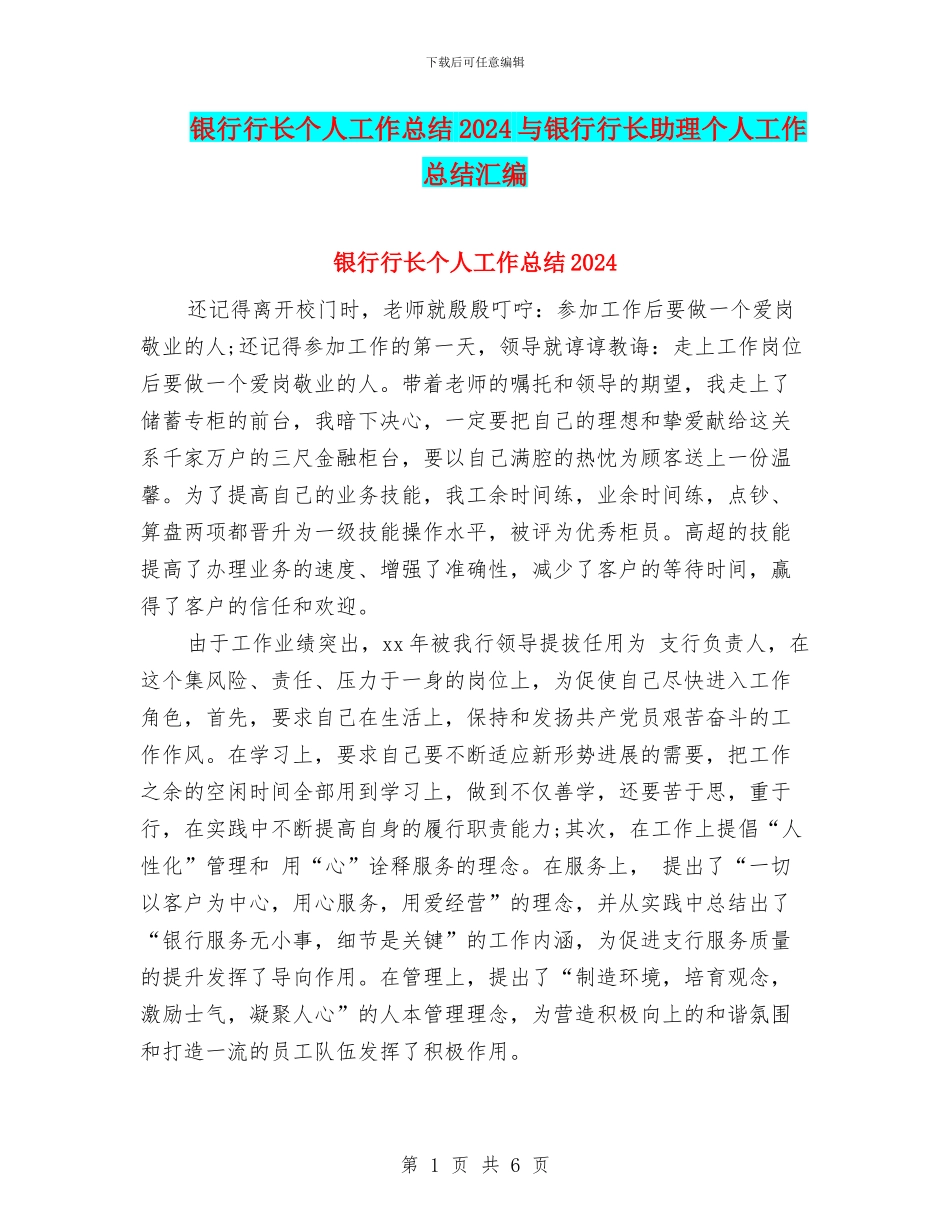 下载后可任意编辑

银行行长个人工作总结2024与银行行长助理个人工作总结汇编

银行行长个人工作总结2024

还记得离开校门时，老师就殷殷叮咛：参加工作后要做一个爱岗敬业的人;还记得参加工作的第一天，领导就谆谆教诲：走上工作岗位后要做一个爱岗敬业的人。带着老师的嘱托和领导的期望，我走上了储蓄专柜的前台，我暗下决心，一定要把自己的理想和挚爱献给这关系千家万户的三尺金融柜台，要以自己满腔的热忱为顾客送上一份温馨。为了提高自己的业务技能，我工余时间练，业余时间练，点钞、算盘两项都晋升为一级技能操作水平，被评为优秀柜员。高超的技能提高了办理业务的速度、增强了准确性，减少了客户的等待时间，赢得了客户的信任和欢迎。

由于工作业绩突出，xx年被我行领导提拔任用为 支行负责人，在这个集风险、责任、压力于一身的岗位上，为促使自己尽快进入工作角色，首先，要求自己在生活上，保持和发扬共产党员艰苦奋斗的工作作风。在学习上，要求自己要不断适应新形势进展的需要，把工作之余的空闲时间全部用到学习上，做到不仅善学，还要苦于思，重于行，在实践中不断提高自身的履行职责能力;其次，在工作上提倡“人性化”管理和 用“心”诠释服务的理念。在服务上， 提出了“一切以客户为中心，用心服务，用爱经营”的理念，并从实践中总结出了“银行服务无小事，细节是关键”的工作内涵，为促进支行服务质量的提升发挥了导向作用。在管理上，提出了“制造环境，培育观念，激励士气，凝聚人心”的人本管理理念，为营造积极向上的和谐氛围和打造一流的员工队伍发挥了积极作用。

第 1 页 共 6 页